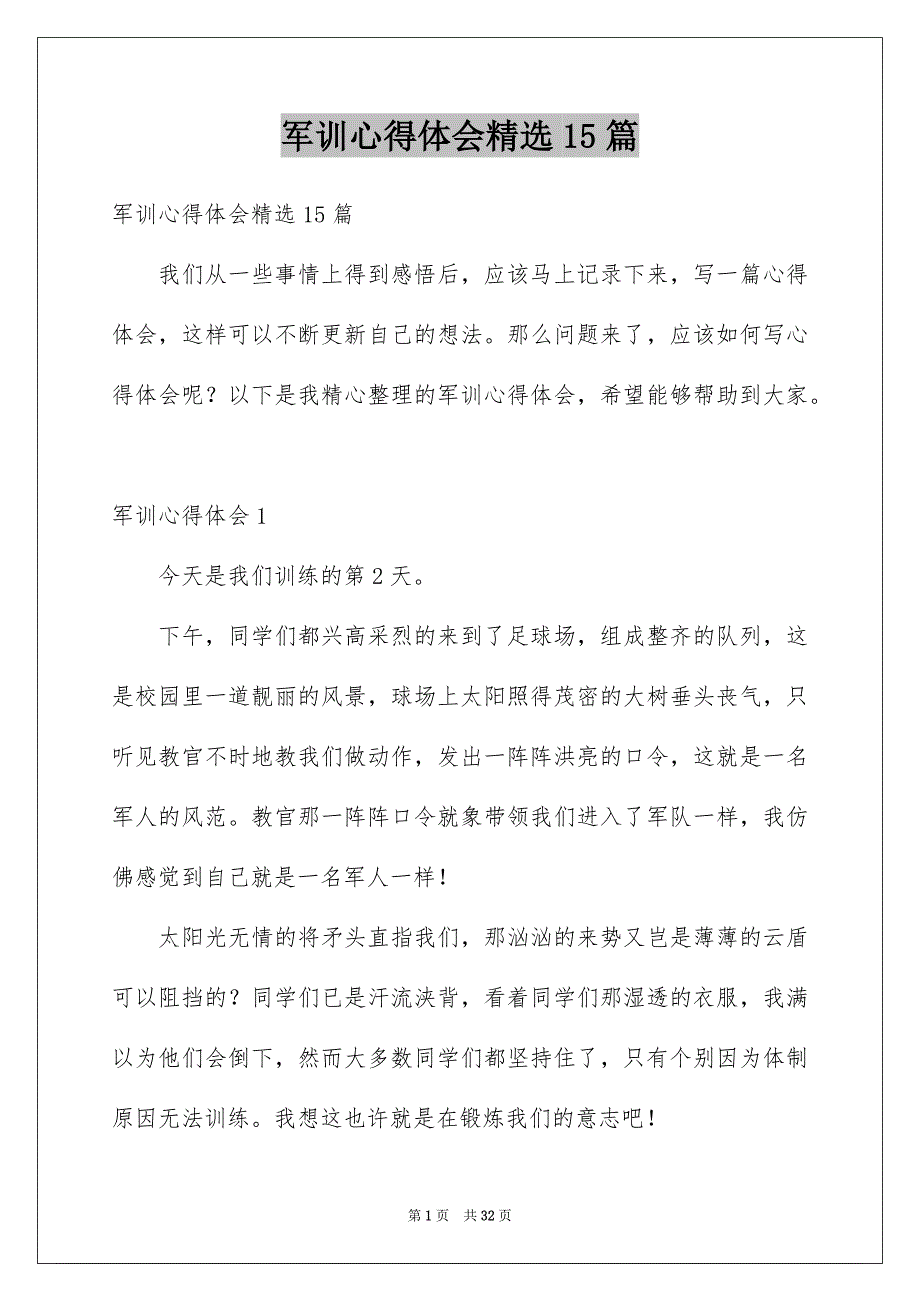 军训心得体会精选15篇

军训心得体会精选15篇

我们从一些事情上得到感悟后，应该马上记录下来，写一篇心得体会，这样可以不断更新自己的想法。那么问题来了，应该如何写心得体会呢？以下是我精心整理的军训心得体会，希望能够帮助到大家。

军训心得体会1

今天是我们训练的第2天。

下午，同学们都兴高采烈的来到了足球场，组成整齐的队列，这是校园里一道靓丽的风景，球场上太阳照得茂密的大树垂头丧气，只听见教官不时地教我们做动作，发出一阵阵洪亮的口令，这就是一名军人的风范。教官那一阵阵口令就象带领我们进入了军队一样，我仿佛感觉到自己就是一名军人一样！

太阳光无情的将矛头直指我们，那汹汹的来势又岂是薄薄的云盾可以阻挡的？同学们已是汗流浃背，看着同学们那湿透的衣服，我满以为他们会倒下，然而大多数同学们都坚持住了，只有个别因为体制原因无法训练。我想这也许就是在锻炼我们的意志吧！

第1页 共32页